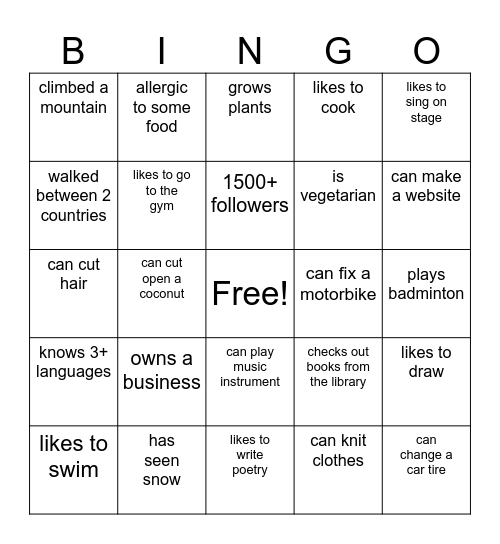 | B | I | N | G | O |
|---|---|---|---|---|
| climbed a mountain | allergic to some food | grows plants | likes to cook | likes to sing on stage |
| walked between 2 countries | likes to go to the gym | 1500+ followers | is vegetarian | can make a website |
| can cut hair | can cut open a coconut | Free! | can fix a motorbike | plays badminton |
| knows 3+ languages | owns a business | can play music instrument | checks out books from the library | likes to draw |
| likes to swim | has seen snow | likes to write poetry | can knit clothes | can change a car tire |